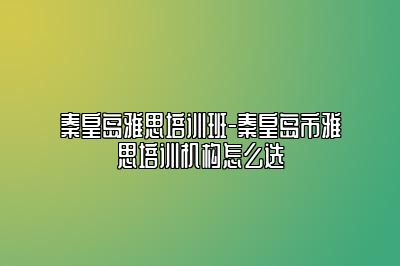 秦皇岛雅思培训班-秦皇岛市雅思培训机构怎么选